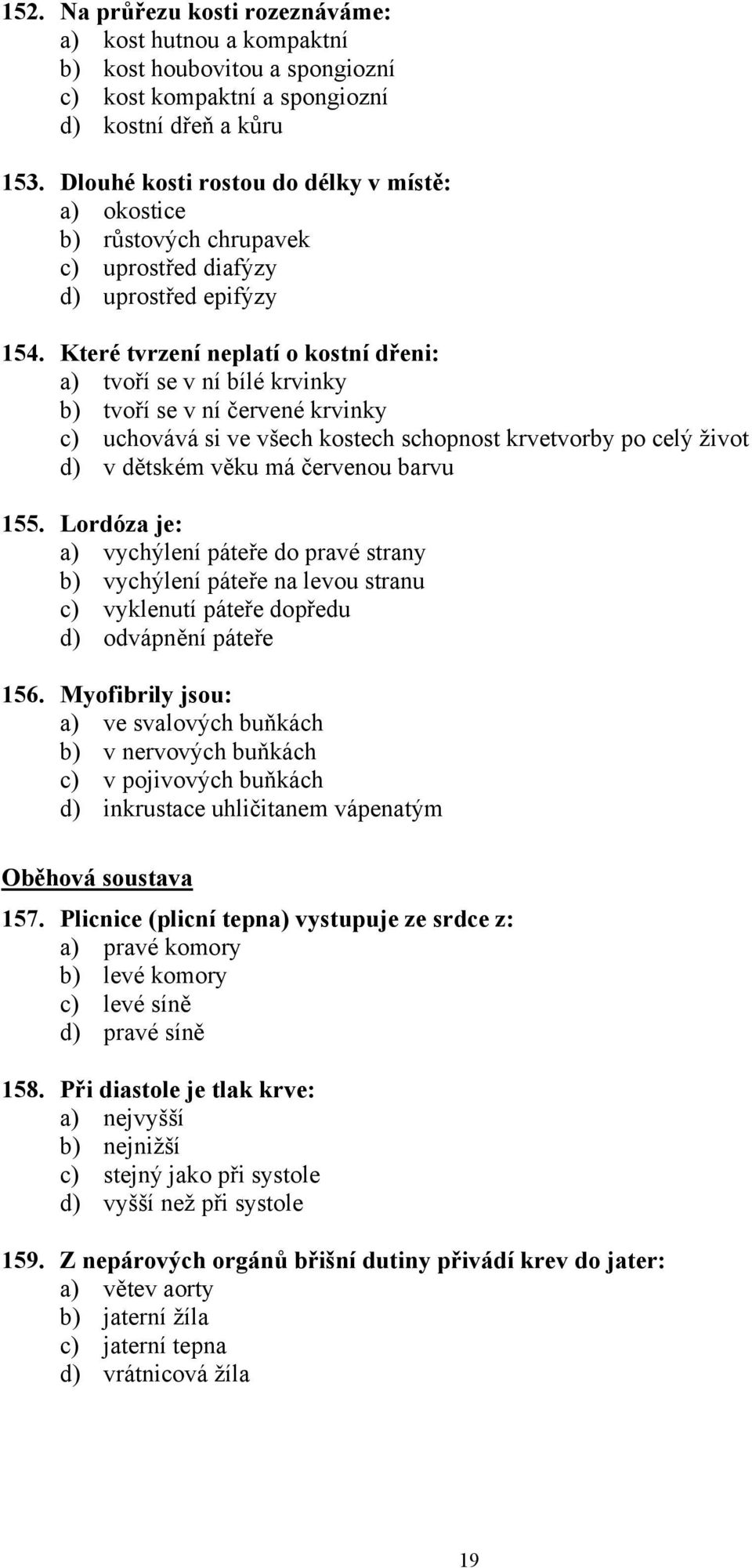 152. Na průřezu kosti rozeznáváme:
a) kost hutnou a kompaktní
b) kost houbovitou a spongiozní
c) kost kompaktní a spongiozní
d) kostní dřeň a kůru

153. Dlouhé kosti rostou do délky v místě:
a) okostice
b) růstových chrupavek
c) uprostřed diafýzy
d) uprostřed epifýzy

154. Které tvrzení neplatí o kostní dřeni:
a) tvoří se v ní bílé krvinky
b) tvoří se v ní červené krvinky
c) uchovává si ve všech kostech schopnost krvetvorby po celý život
d) v dětském věku má červenou barvu

155. Lordóza je:
a) vychýlení páteře do pravé strany
b) vychýlení páteře na levou stranu
c) vyklenutí páteře dopředu
d) odvápnění páteře

156. Myofibrily jsou:
a) ve svalových buňkách
b) v nervových buňkách
c) v pojivových buňkách
d) inkrustace uhličitanem vápenatým

Oběhová soustava

157. Plicnice (plicní tepna) vystupuje ze srdce z:
a) pravé komory
b) levé komory
c) levé síně
d) pravé síně

158. Při diastole je tlak krve:
a) nejvyšší
b) nejnižší
c) stejný jako při systole
d) vyšší než při systole

159. Z nepárových orgánů břišní dutiny přivádí krev do jater:
a) větev aorty
b) jaterní žíla
c) jaterní tepna
d) vrátnicová žíla

19